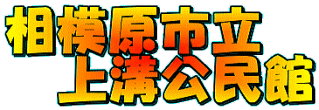 相模原市立
上溝公民館